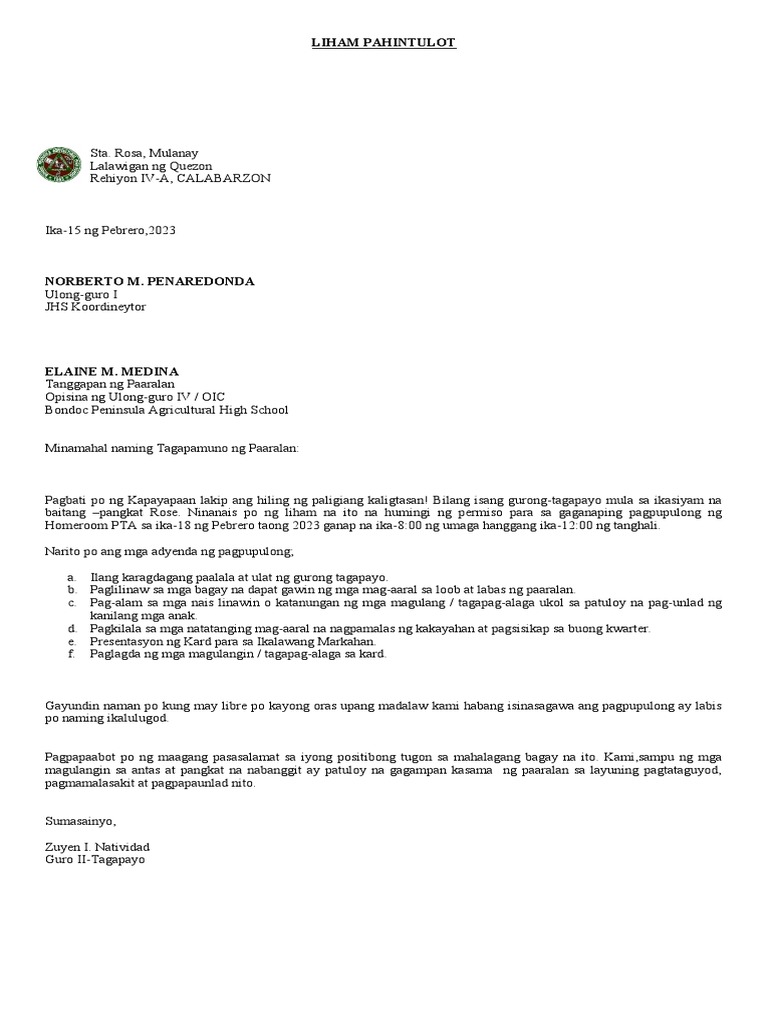 LIHAM PAHINTULOT

Sta. Rosa, Mulanay
Lalawigan ng Quezon
Rehiyon IV-A, CALABARZON

Ika-15 ng Pebrero,2023

NORBERTO M. PENAREDONDA
Ulong-guro I
JHS Koordineytor

ELAINE M. MEDINA
Tanggapan ng Paaralan
Opisina ng Ulong-guro IV / OIC
Bondoc Peninsula Agricultural High School

Minamahal naming Tagapamuno ng Paaralan:

Pagbati po ng Kapayapaan lakip ang hiling ng paligiang kaligtasan! Bilang isang gurong-tagapayo mula sa ikasiyam na baitang –pangkat Rose. Ninanais po ng liham na ito na humingi ng permiso para sa gaganaping pagpupulong ng Homeroom PTA sa ika-18 ng Pebrero taong 2023 ganap na ika-8:00 ng umaga hanggang ika-12:00 ng tanghali.

Narito po ang mga adyenda ng pagpupulong;

a. Ilang karagdagang paalala at ulat ng gurong tagapayo.
b. Paglilinaw sa mga bagay na dapat gawin ng mga mag-aaral sa loob at labas ng paaralan.
c. Pag-alam sa mga nais linawin o katanungan ng mga magulang / tagapag-alaga ukol sa patuloy na pag-unlad ng kanilang mga anak.
d. Pagkilala sa mga natatanging mag-aaral na nagpamalas ng kakayahan at pagsisikap sa buong kwarter.
e. Presentasyon ng Kard para sa Ikalawang Markahan.
f. Paglagda ng mga magulangin / tagapag-alaga sa kard.

Gayundin naman po kung may libre po kayong oras upang madalaw kami habang isinasagawa ang pagpupulong ay labis po naming ikalulugod.

Pagpapaabot po ng maagang pasasalamat sa iyong positibong tugon sa mahalagang bagay na ito. Kami,sampu ng mga magulangin sa antas at pangkat na nabanggit ay patuloy na gagampan kasama ng paaralan sa layuning pagtataguyod, pagmamalasakit at pagpapaunlad nito.

Sumasainyo,

Zuyen I. Natividad
Guro II-Tagapayo